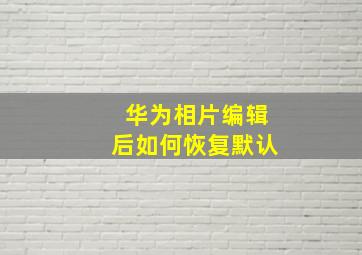 华为相片编辑
后如何恢复默认